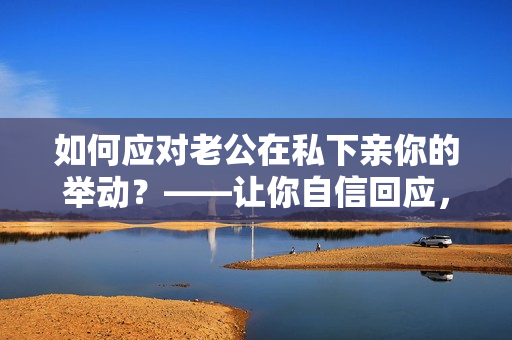 如何应对老公在私下亲你的举动？——让你自信回应，